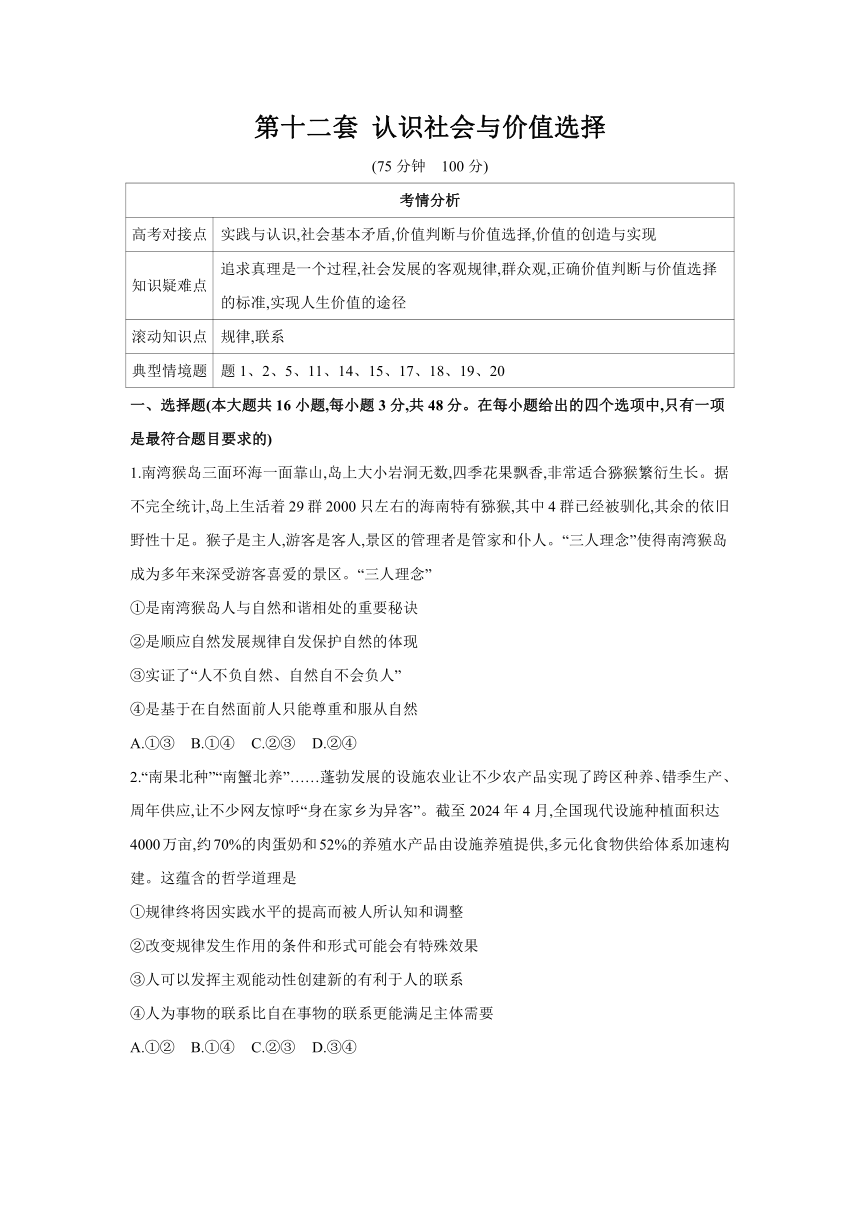 第十二套 认识社会与价值选择

(75 分钟 100 分)

| 考情分析 | |
|---|---|
| 高考对接点 | 实践与认识,社会基本矛盾,价值判断与价值选择,价值的创造与实现 |
| 知识疑难点 | 追求真理是一个过程,社会发展的客观规律,群众观,正确价值判断与价值选择的标准,实现人生价值的途径 |
| 滚动知识点 | 规律,联系 |
| 典型情境题 | 题 1、2、5、11、14、15、17、18、19、20 |

一、选择题(本大题共 16 小题,每小题 3 分,共 48 分。在每小题给出的四个选项中,只有一项是最符合题目要求的)

1.南湾猴岛三面环海一面靠山,岛上大小岩洞无数,四季花果飘香,非常适合猕猴繁衍生长。据不完全统计,岛上生活着 29 群 2000 只左右的海南特有猕猴,其中 4 群已经被驯化,其余的依旧野性十足。猴子是主人,游客是客人,景区的管理者是管家和仆人。“三人理念”使得南湾猴岛成为多年来深受游客喜爱的景区。“三人理念”

①是南湾猴岛人与自然和谐相处的重要秘诀

②是顺应自然发展规律自发保护自然的体现

③实证了“人不负自然、自然自不会负人”

④是基于在自然面前人只能尊重和服从自然

A.①③ B.①④ C.②③ D.②④

2.“南果北种”“南蟹北养”……蓬勃发展的设施农业让不少农产品实现了跨区种养、错季生产、周年供应,让不少网友惊呼“身在家乡为异客”。截至 2024 年 4 月,全国现代设施种植面积达 4000 万亩,约 70%的肉蛋奶和 52%的养殖水产品由设施养殖提供,多元化食物供给体系加速构建。这蕴含的哲学道理是

①规律终将因实践水平的提高而被人所认知和调整

②改变规律发生作用的条件和形式可能会有特殊效果

③人可以发挥主观能动性创建新的有利于人的联系

④人为事物的联系比自在事物的联系更能满足主体需要

A.①② B.①④ C.②③ D.③④